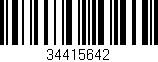 34415642